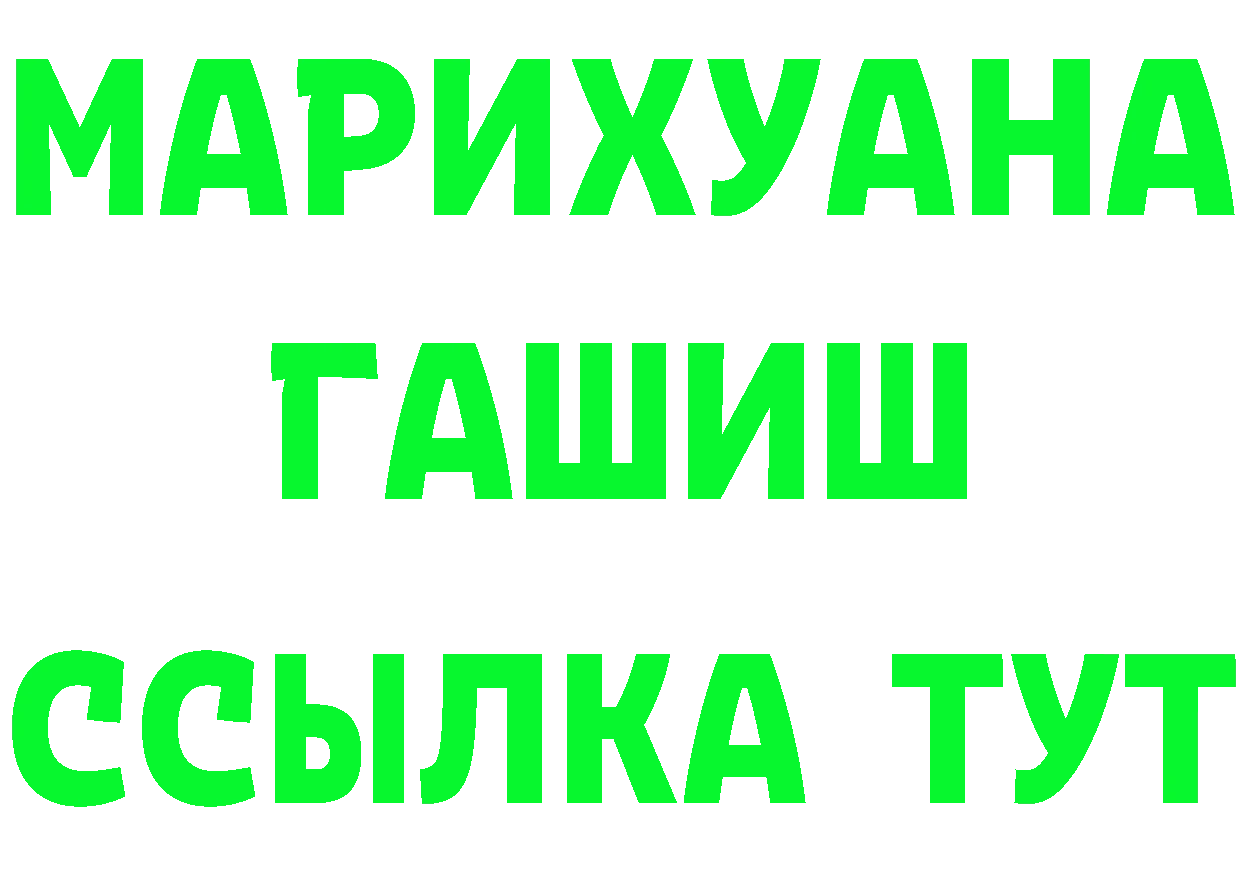 МАРИХУАНА
ГАШИШ
ССЫЛКА ТУТ